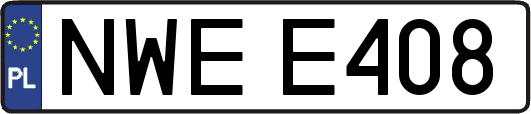 PL

NWE E408